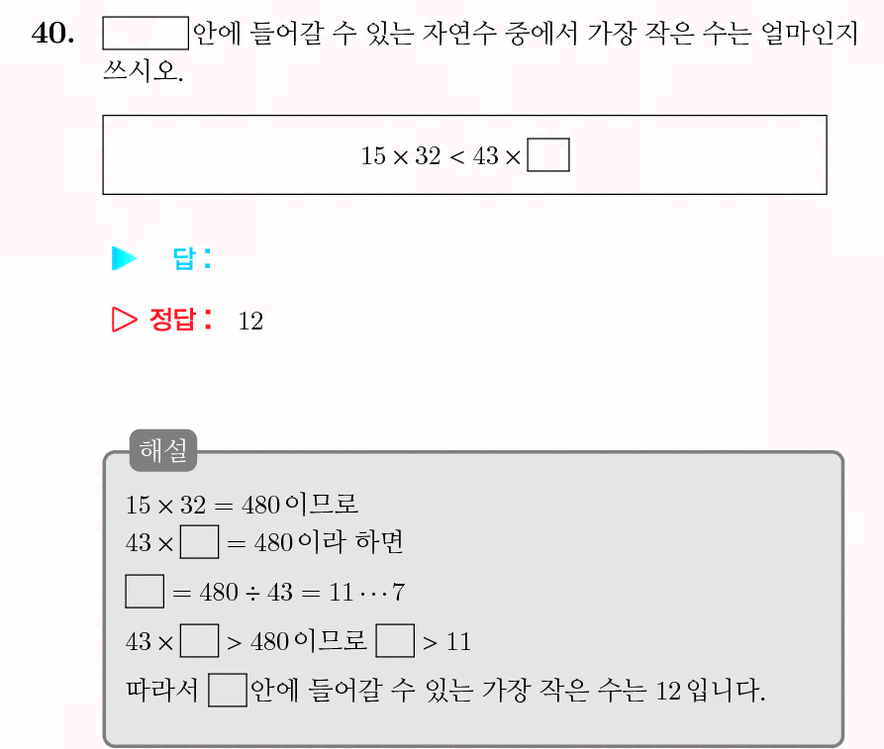 40. $\square$안에 들어갈 수 있는 자연수 중에서 가장 작은 수는 얼마인지 쓰시오.

$15 \times 32 < 43 \times \square$

▶ 답 :

▷ 정답 : 12

해설

$15 \times 32 = 480$이므로

$43 \times \square = 480$이라 하면

$\square = 480 \div 43 = 11 \cdots 7$

$43 \times \square > 480$이므로 $\square > 11$

따라서 $\square$안에 들어갈 수 있는 가장 작은 수는 12입니다.